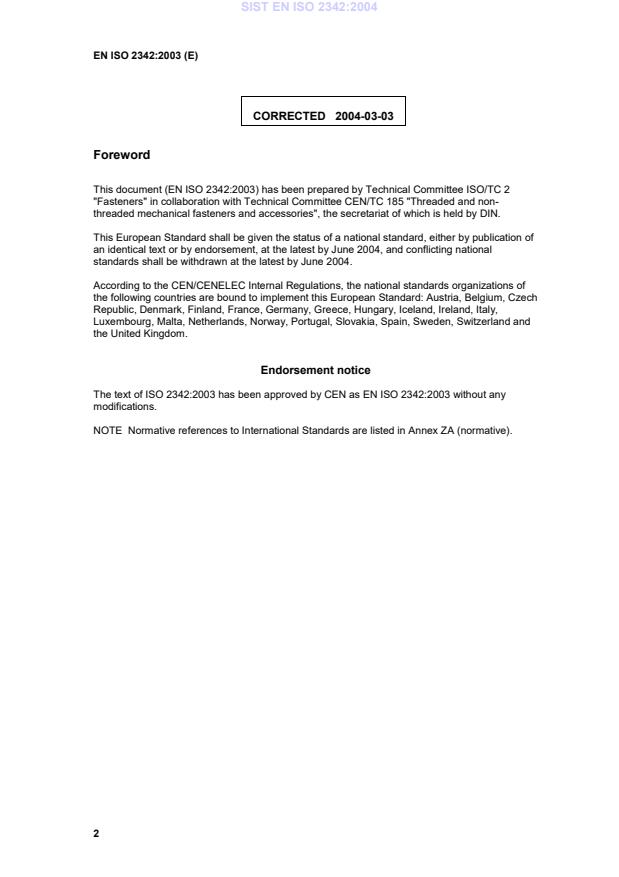 SIST EN ISO 2342:2004

EN ISO 2342:2003 (E)

CORRECTED 2004-03-03

Foreword

This document (EN ISO 2342:2003) has been prepared by Technical Committee ISO/TC 2 "Fasteners" in collaboration with Technical Committee CEN/TC 185 "Threaded and non-threaded mechanical fasteners and accessories", the secretariat of which is held by DIN.

This European Standard shall be given the status of a national standard, either by publication of an identical text or by endorsement, at the latest by June 2004, and conflicting national standards shall be withdrawn at the latest by June 2004.

According to the CEN/CENELEC Internal Regulations, the national standards organizations of the following countries are bound to implement this European Standard: Austria, Belgium, Czech Republic, Denmark, Finland, France, Germany, Greece, Hungary, Iceland, Ireland, Italy, Luxembourg, Malta, Netherlands, Norway, Portugal, Slovakia, Spain, Sweden, Switzerland and the United Kingdom.

Endorsement notice

The text of ISO 2342:2003 has been approved by CEN as EN ISO 2342:2003 without any modifications.

NOTE Normative references to International Standards are listed in Annex ZA (normative).

2